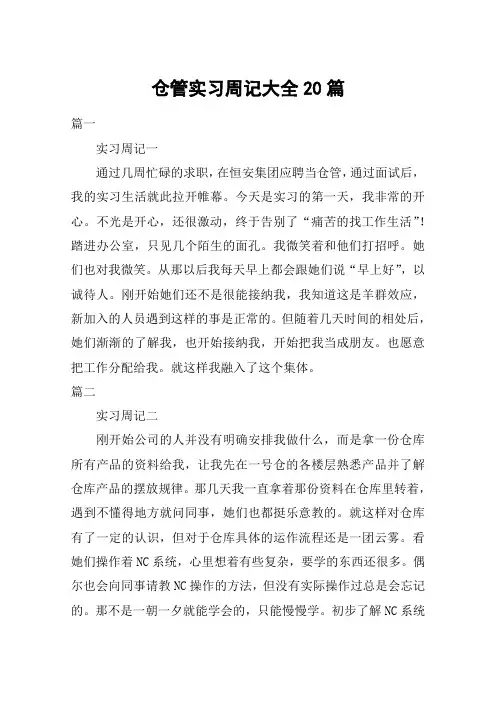 仓管实习周记大全20篇

篇一

实习周记一

通过几周忙碌的求职，在恒安集团应聘当仓管，通过面试后，我的实习生活就此拉开帷幕。今天是实习的第一天，我非常的开心。不光是开心，还很激动，终于告别了“痛苦的找工作生活”！踏进办公室，只见几个陌生的面孔。我微笑着和他们打招呼。她们也对我微笑。从那以后我每天早上都会跟她们说“早上好”，以诚待人。刚开始她们还不是很能接纳我，我知道这是羊群效应，新加入的人员遇到这样的事是正常的。但随着几天时间的相处后，她们渐渐的了解我，也开始接纳我，开始把我当成朋友。也愿意把工作分配给我。就这样我融入了这个集体。

篇二

实习周记二

刚开始公司的人并没有明确安排我做什么，而是拿一份仓库所有产品的资料给我，让我先在一号仓的各楼层熟悉产品并了解仓库产品的摆放规律。那几天我一直拿着那份资料在仓库里转着，遇到不懂得地方就问同事，她们也都挺乐意教的。就这样对仓库有了一定的认识，但对于仓库具体的运作流程还是一团云雾。看她们操作着NC系统，心里想着有些复杂，要学的东西还很多。偶尔也会向同事请教NC操作的方法，但没有实际操作过总是会忘记的。那不是一朝一夕就能学会的，只能慢慢学。初步了解NC系统